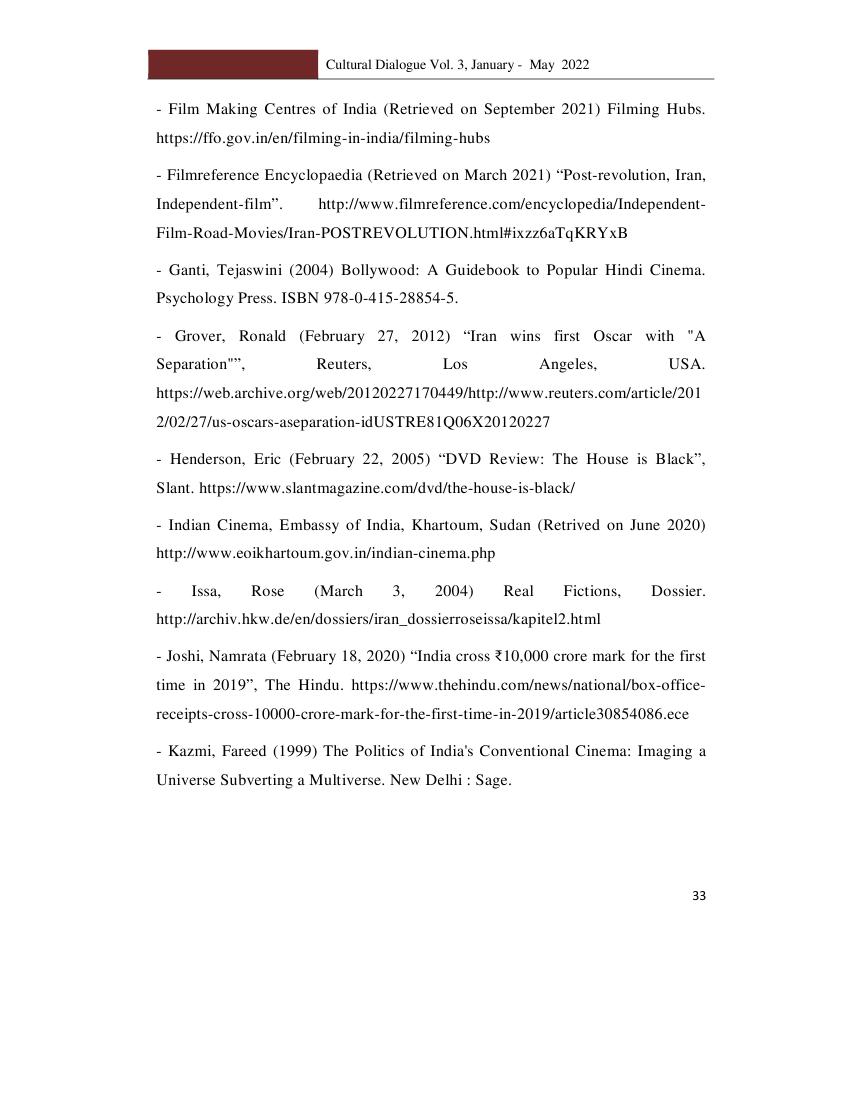 Cultural Dialogue Vol. 3, January - May 2022

- Film Making Centres of India (Retrieved on September 2021) Filming Hubs. https://ffo.gov.in/en/filming-in-india/filming-hubs

- Filmreference Encyclopaedia (Retrieved on March 2021) “Post-revolution, Iran, Independent-film”. http://www.filmreference.com/encyclopedia/Independent-Film-Road-Movies/Iran-POSTREVOLUTION.html#ixzz6aTqKRYxB

- Ganti, Tejaswini (2004) Bollywood: A Guidebook to Popular Hindi Cinema. Psychology Press. ISBN 978-0-415-28854-5.

- Grover, Ronald (February 27, 2012) “Iran wins first Oscar with "A Separation"”, Reuters, Los Angeles, USA. https://web.archive.org/web/20120227170449/http://www.reuters.com/article/2012/02/27/us-oscars-aseparation-idUSTRE81Q06X20120227

- Henderson, Eric (February 22, 2005) “DVD Review: The House is Black”, Slant. https://www.slantmagazine.com/dvd/the-house-is-black/

- Indian Cinema, Embassy of India, Khartoum, Sudan (Retrived on June 2020) http://www.eoikhartoum.gov.in/indian-cinema.php

- Issa, Rose (March 3, 2004) Real Fictions, Dossier. http://archiv.hkw.de/en/dossiers/iran_dossierroseissa/kapitel2.html

- Joshi, Namrata (February 18, 2020) “India cross ₹10,000 crore mark for the first time in 2019”, The Hindu. https://www.thehindu.com/news/national/box-office-receipts-cross-10000-crore-mark-for-the-first-time-in-2019/article30854086.ece

- Kazmi, Fareed (1999) The Politics of India's Conventional Cinema: Imaging a Universe Subverting a Multiverse. New Delhi : Sage.

33